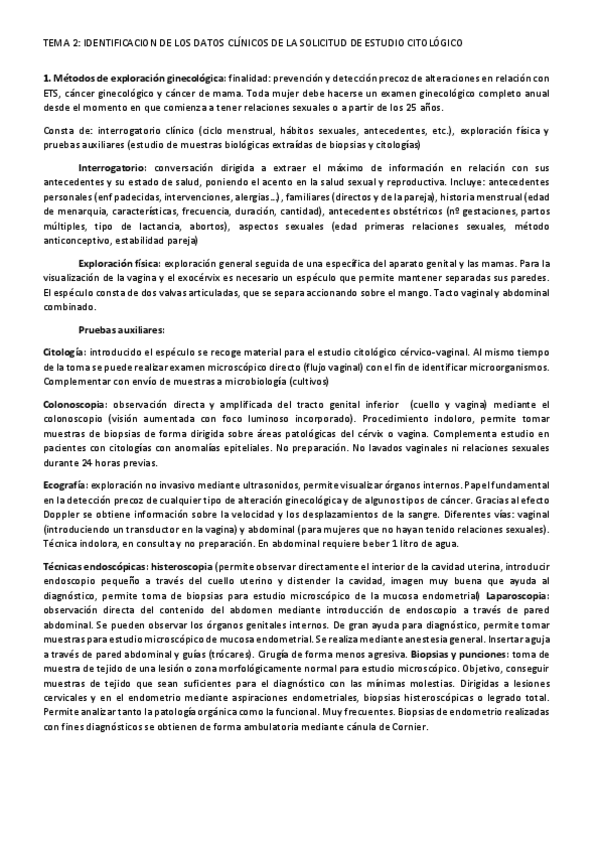 TEMA 2: IDENTIFICACION DE LOS DATOS CLÍNICOS DE LA SOLICITUD DE ESTUDIO CITOLÓGICO

1. Métodos de exploración ginecológica: finalidad: prevención y detección precoz de alteraciones en relación con ETS, cáncer ginecológico y cáncer de mama. Toda mujer debe hacerse un examen ginecológico completo anual desde el momento en que comienza a tener relaciones sexuales o a partir de los 25 años.

Consta de: interrogatorio clínico (ciclo menstrual, hábitos sexuales, antecedentes, etc.), exploración física y pruebas auxiliares (estudio de muestras biológicas extraídas de biopsias y citologías)

Interrogatorio: conversación dirigida a extraer el máximo de información en relación con sus antecedentes y su estado de salud, poniendo el acento en la salud sexual y reproductiva. Incluye: antecedentes personales (enf padecidas, intervenciones, alergias…), familiares (directos y de la pareja), historia menstrual (edad de menarquía, características, frecuencia, duración, cantidad), antecedentes obstétricos (nº gestaciones, partos múltiples, tipo de lactancia, abortos), aspectos sexuales (edad primeras relaciones sexuales, método anticonceptivo, estabilidad pareja)

Exploración física: exploración general seguida de una específica del aparato genital y las mamas. Para la visualización de la vagina y el exocérvix es necesario un espéculo que permite mantener separadas sus paredes. El espéculo consta de dos valvas articuladas, que se separa accionando sobre el mango. Tacto vaginal y abdominal combinado.

Pruebas auxiliares:

Citología: introducido el espéculo se recoge material para el estudio citológico cérvico-vaginal. Al mismo tiempo de la toma se puede realizar examen microscópico directo (flujo vaginal) con el fin de identificar microorganismos. Complementar con envío de muestras a microbiología (cultivos)

Colonoscopia: observación directa y amplificada del tracto genital inferior (cuello y vagina) mediante el colonoscopio (visión aumentada con foco luminoso incorporado). Procedimiento indoloro, permite tomar muestras de biopsias de forma dirigida sobre áreas patológicas del cérvix o vagina. Complementa estudio en pacientes con citologías con anomalías epiteliales. No preparación. No lavados vaginales ni relaciones sexuales durante 24 horas previas.

Ecografía: exploración no invasivo mediante ultrasonidos, permite visualizar órganos internos. Papel fundamental en la detección precoz de cualquier tipo de alteración ginecológica y de algunos tipos de cáncer. Gracias al efecto Doppler se obtiene información sobre la velocidad y los desplazamientos de la sangre. Diferentes vías: vaginal (introduciendo un transductor en la vagina) y abdominal (para mujeres que no hayan tenido relaciones sexuales). Técnica indolora, en consulta y no preparación. En abdominal requiere beber 1 litro de agua.

Técnicas endoscópicas: histeroscopia (permite observar directamente el interior de la cavidad uterina, introducir endoscopio pequeño a través del cuello uterino y distender la cavidad, imagen muy buena que ayuda al diagnóstico, permite toma de biopsias para estudio microscópico de la mucosa endometrial) Laparoscopia: observación directa del contenido del abdomen mediante introducción de endoscopio a través de pared abdominal. Se pueden observar los órganos genitales internos. De gran ayuda para diagnóstico, permite tomar muestras para estudio microscópico de mucosa endometrial. Se realiza mediante anestesia general. Insertar aguja a través de pared abdominal y guías (trócares). Cirugía de forma menos agresiva. Biopsias y punciones: toma de muestra de tejido de una lesión o zona morfológicamente normal para estudio microscópico. Objetivo, conseguir muestras de tejido que sean suficientes para el diagnóstico con las mínimas molestias. Dirigidas a lesiones cervicales y en el endometrio mediante aspiraciones endometriales, biopsias histeroscópicas o legrado total. Permite analizar tanto la patología orgánica como la funcional. Muy frecuentes. Biopsias de endometrio realizadas con fines diagnósticos se obtienen de forma ambulatoria mediante cánula de Cornier.